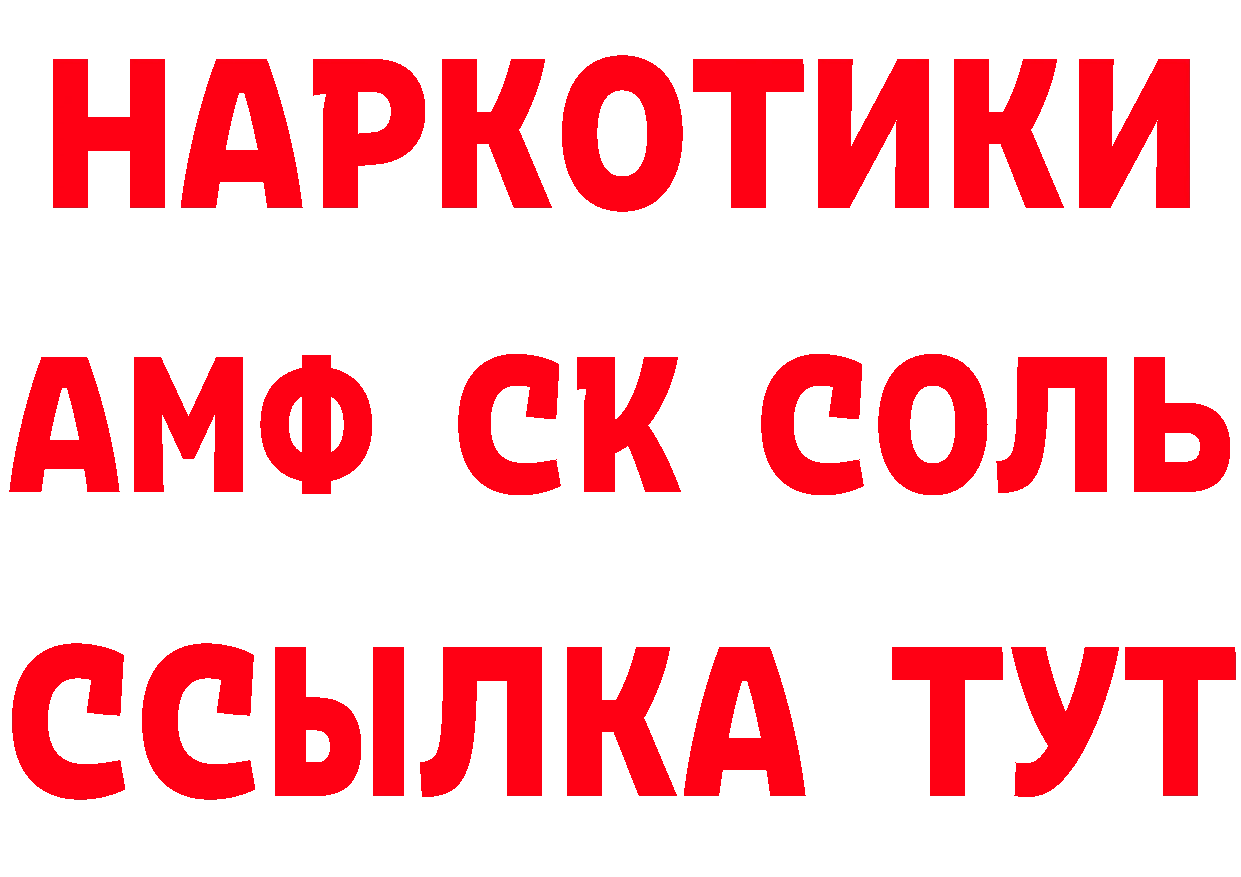 НАРКОТИКИ

АМФ СК СОЛЬ

ССЫЛКА ТУТ